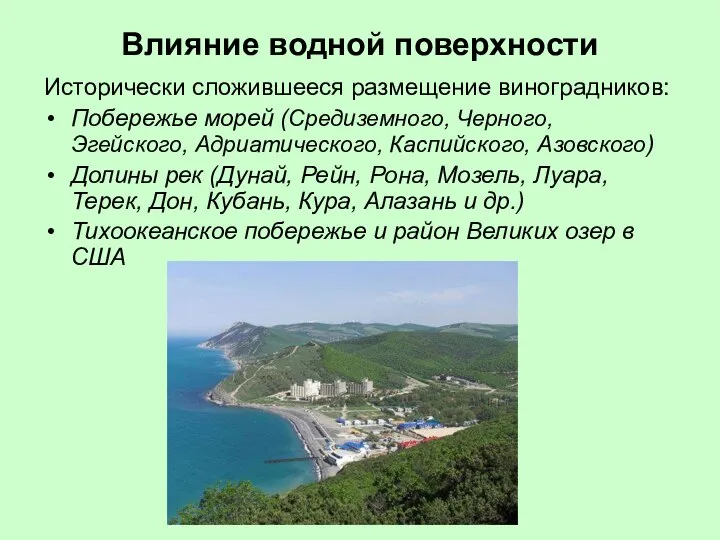 Влияние водной поверхности

Исторически сложившееся размещение виноградников:

• Побережье морей (Средиземного, Черного, Эгейского, Адриатического, Каспийского, Азовского)
• Долины рек (Дунай, Рейн, Рона, Мозель, Луара, Терек, Дон, Кубань, Кура, Алазань и др.)
• Тихоокеанское побережье и район Великих озер в США